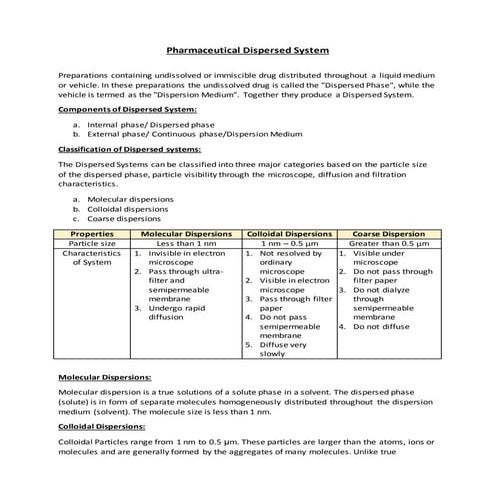 Pharmaceutical Dispersed System

Preparations containing undissolved or immiscible drug distributed throughout a liquid medium or vehicle. In these preparations the undissolved drug is called the "Dispersed Phase", while the vehicle is termed as the "Dispersion Medium". Together they produce a Dispersed System.

Components of Dispersed System:

a. Internal phase/ Dispersed phase
b. External phase/ Continuous phase/Dispersion Medium

Classification of Dispersed systems:

The Dispersed Systems can be classified into three major categories based on the particle size of the dispersed phase, particle visibility through the microscope, diffusion and filtration characteristics.

a. Molecular dispersions
b. Colloidal dispersions
c. Coarse dispersions

| Properties | Molecular Dispersions | Colloidal Dispersions | Coarse Dispersion |
|---|---|---|---|
| Particle size | Less than 1 nm | 1 nm – 0.5 μm | Greater than 0.5 μm |
| Characteristics of System | 1. Invisible in electron microscope 2. Pass through ultra-filter and semipermeable membrane 3. Undergo rapid diffusion | 1. Not resolved by ordinary microscope 2. Visible in electron microscope 3. Pass through filter paper 4. Do not pass semipermeable membrane 5. Diffuse very slowly | 1. Visible under microscope 2. Do not pass through filter paper 3. Do not dialyze through semipermeable membrane 4. Do not diffuse |

Molecular Dispersions:

Molecular dispersion is a true solutions of a solute phase in a solvent. The dispersed phase (solute) is in form of separate molecules homogeneously distributed throughout the dispersion medium (solvent). The molecule size is less than 1 nm.

Colloidal Dispersions:

Colloidal Particles range from 1 nm to 0.5 μm. These particles are larger than the atoms, ions or molecules and are generally formed by the aggregates of many molecules. Unlike true